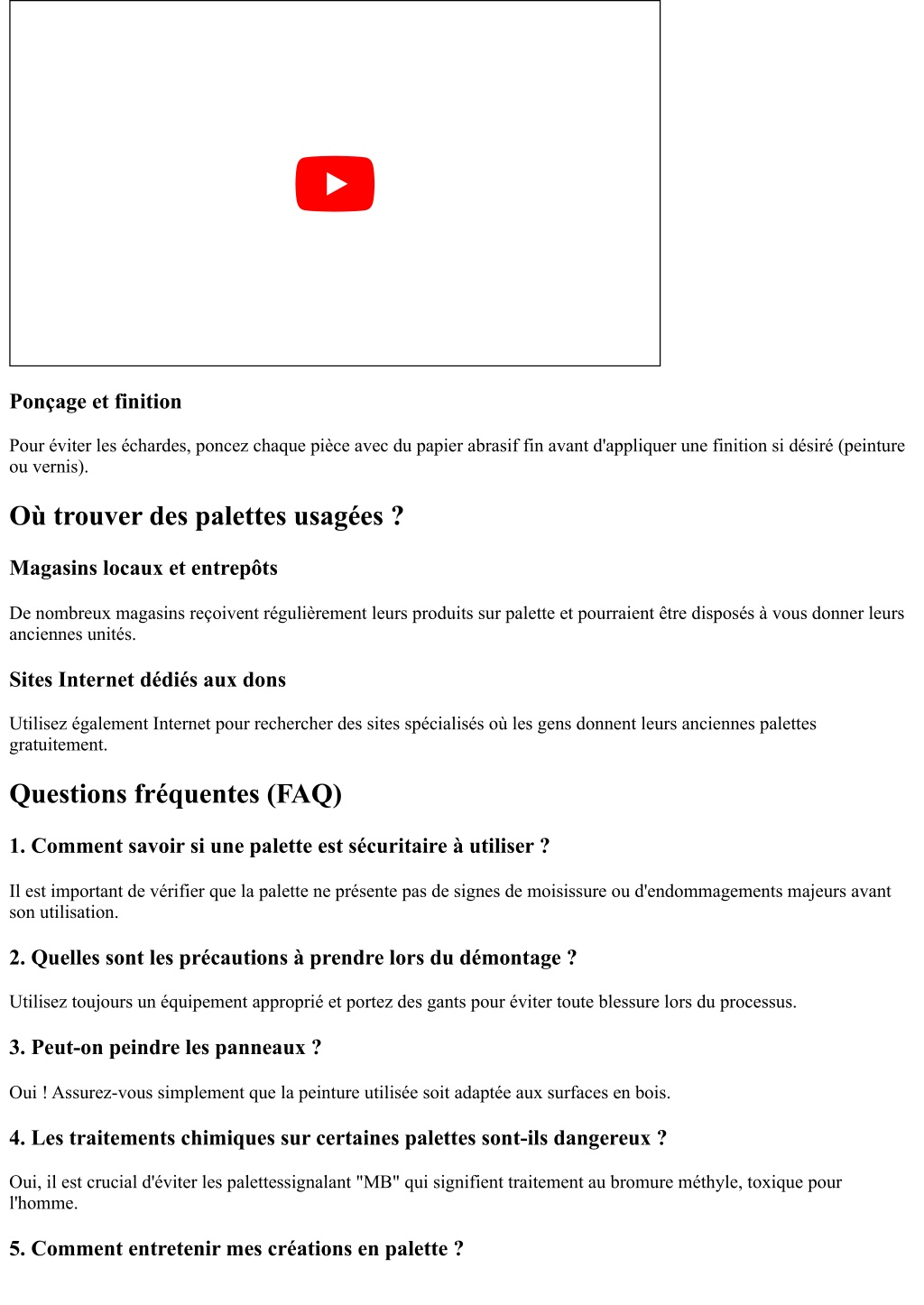 Ponçage et finition

Pour éviter les échardes, poncez chaque pièce avec du papier abrasif fin avant d'appliquer une finition si désiré (peinture ou vernis).

Où trouver des palettes usagées ?

Magasins locaux et entrepôts

De nombreux magasins reçoivent régulièrement leurs produits sur palette et pourraient être disposés à vous donner leurs anciennes unités.

Sites Internet dédiés aux dons

Utilisez également Internet pour rechercher des sites spécialisés où les gens donnent leurs anciennes palettes gratuitement.

Questions fréquentes (FAQ)

1. Comment savoir si une palette est sécuritaire à utiliser ?

Il est important de vérifier que la palette ne présente pas de signes de moisissure ou d'endommagements majeurs avant son utilisation.

2. Quelles sont les précautions à prendre lors du démontage ?

Utilisez toujours un équipement approprié et portez des gants pour éviter toute blessure lors du processus.

3. Peut-on peindre les panneaux ?

Oui ! Assurez-vous simplement que la peinture utilisée soit adaptée aux surfaces en bois.

4. Les traitements chimiques sur certaines palettes sont-ils dangereux ?

Oui, il est crucial d'éviter les palettessignalant "MB" qui signifient traitement au bromure méthyle, toxique pour l'homme.

5. Comment entretenir mes créations en palette ?